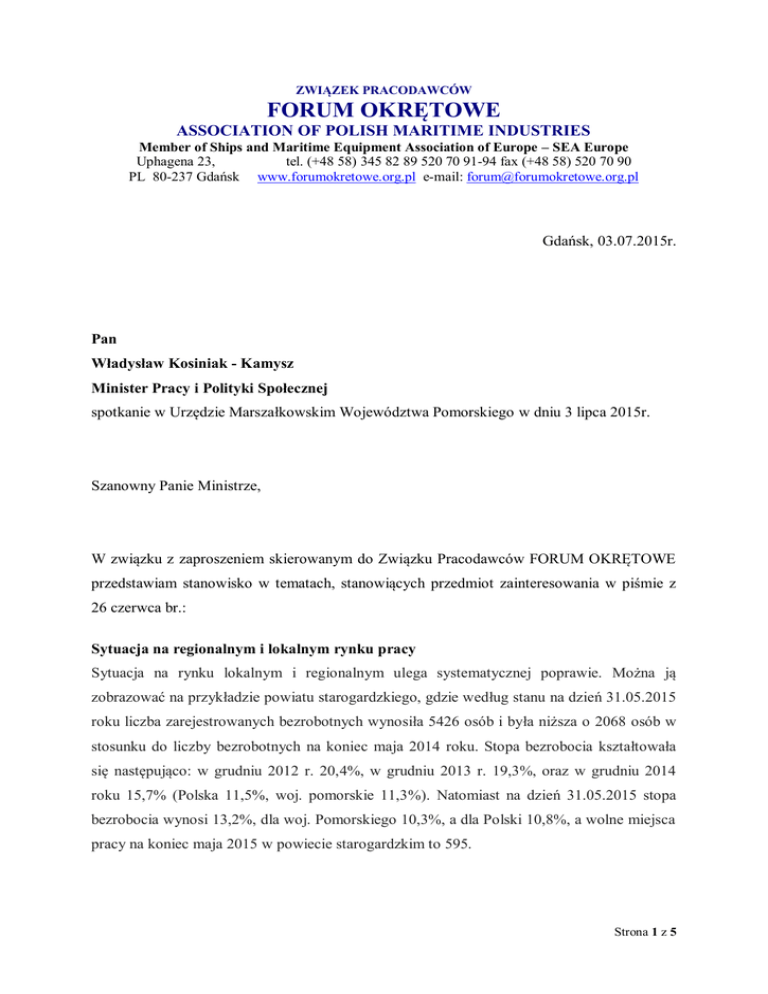 ZWIĄZEK PRACODAWCÓW
FORUM OKRĘTOWE
ASSOCIATION OF POLISH MARITIME INDUSTRIES
Member of Ships and Maritime Equipment Association of Europe – SEA Europe
Uphagena 23, tel. (+48 58) 345 82 89 520 70 91-94 fax (+48 58) 520 70 90
PL 80-237 Gdańsk www.forumokretowe.org.pl e-mail: forum@forumokretowe.org.pl

Gdańsk, 03.07.2015r.

Pan
Władysław Kosiniak - Kamysz
Minister Pracy i Polityki Społecznej
spotkanie w Urzędzie Marszałkowskim Województwa Pomorskiego w dniu 3 lipca 2015r.

Szanowny Panie Ministrze,

W związku z zaproszeniem skierowanym do Związku Pracodawców FORUM OKRĘTOWE przedstawiam stanowisko w tematach, stanowiących przedmiot zainteresowania w piśmie z 26 czerwca br.:

Sytuacja na regionalnym i lokalnym rynku pracy
Sytuacja na rynku lokalnym i regionalnym ulega systematycznej poprawie. Można ją zobrazować na przykładzie powiatu starogardzkiego, gdzie według stanu na dzień 31.05.2015 roku liczba zarejestrowanych bezrobotnych wynosiła 5426 osób i była niższa o 2068 osób w stosunku do liczby bezrobotnych na koniec maja 2014 roku. Stopa bezrobocia kształtowała się następująco: w grudniu 2012 r. 20,4%, w grudniu 2013 r. 19,3%, oraz w grudniu 2014 roku 15,7% (Polska 11,5%, woj. pomorskie 11,3%). Natomiast na dzień 31.05.2015 stopa bezrobocia wynosi 13,2%, dla woj. Pomorskiego 10,3%, a dla Polski 10,8%, a wolne miejsca pracy na koniec maja 2015 w powiecie starogardzkim to 595.

Strona 1 z 5